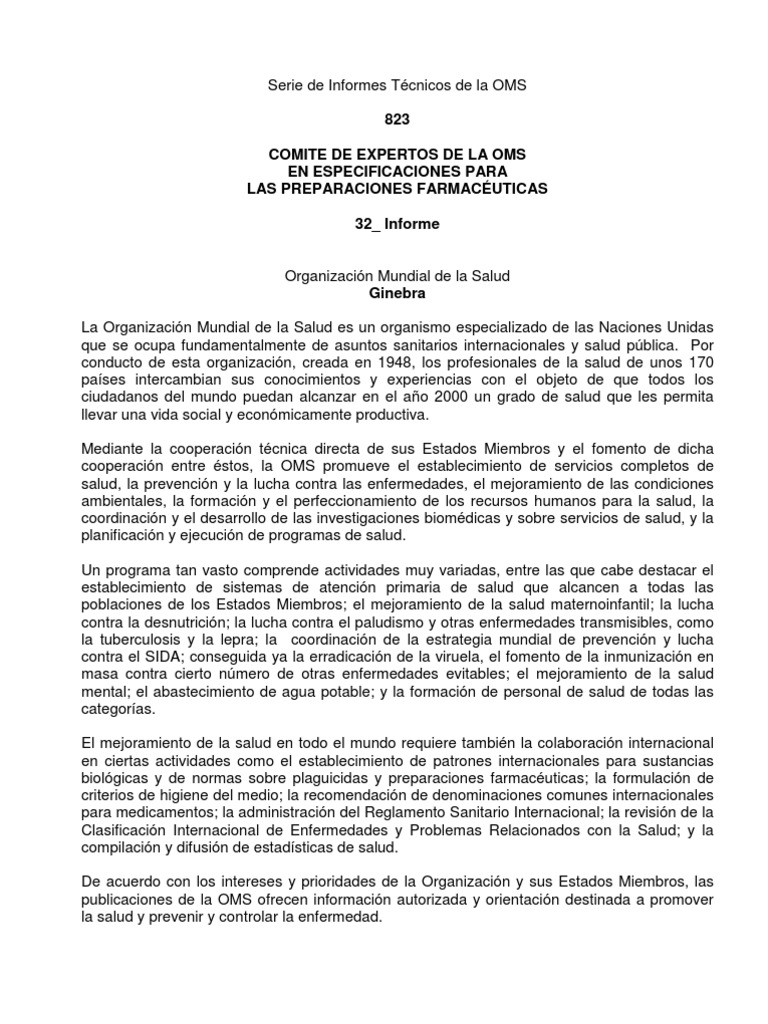 Serie de Informes Técnicos de la OMS

823

COMITE DE EXPERTOS DE LA OMS
EN ESPECIFICACIONES PARA
LAS PREPARACIONES FARMACÉUTICAS

32_ Informe

Organización Mundial de la Salud
Ginebra

La Organización Mundial de la Salud es un organismo especializado de las Naciones Unidas que se ocupa fundamentalmente de asuntos sanitarios internacionales y salud pública. Por conducto de esta organización, creada en 1948, los profesionales de la salud de unos 170 países intercambian sus conocimientos y experiencias con el objeto de que todos los ciudadanos del mundo puedan alcanzar en el año 2000 un grado de salud que les permita llevar una vida social y económicamente productiva.

Mediante la cooperación técnica directa de sus Estados Miembros y el fomento de dicha cooperación entre éstos, la OMS promueve el establecimiento de servicios completos de salud, la prevención y la lucha contra las enfermedades, el mejoramiento de las condiciones ambientales, la formación y el perfeccionamiento de los recursos humanos para la salud, la coordinación y el desarrollo de las investigaciones biomédicas y sobre servicios de salud, y la planificación y ejecución de programas de salud.

Un programa tan vasto comprende actividades muy variadas, entre las que cabe destacar el establecimiento de sistemas de atención primaria de salud que alcancen a todas las poblaciones de los Estados Miembros; el mejoramiento de la salud maternoinfantil; la lucha contra la desnutrición; la lucha contra el paludismo y otras enfermedades transmisibles, como la tuberculosis y la lepra; la coordinación de la estrategia mundial de prevención y lucha contra el SIDA; conseguida ya la erradicación de la viruela, el fomento de la inmunización en masa contra cierto número de otras enfermedades evitables; el mejoramiento de la salud mental; el abastecimiento de agua potable; y la formación de personal de salud de todas las categorías.

El mejoramiento de la salud en todo el mundo requiere también la colaboración internacional en ciertas actividades como el establecimiento de patrones internacionales para sustancias biológicas y de normas sobre plaguicidas y preparaciones farmacéuticas; la formulación de criterios de higiene del medio; la recomendación de denominaciones comunes internacionales para medicamentos; la administración del Reglamento Sanitario Internacional; la revisión de la Clasificación Internacional de Enfermedades y Problemas Relacionados con la Salud; y la compilación y difusión de estadísticas de salud.

De acuerdo con los intereses y prioridades de la Organización y sus Estados Miembros, las publicaciones de la OMS ofrecen información autorizada y orientación destinada a promover la salud y prevenir y controlar la enfermedad.